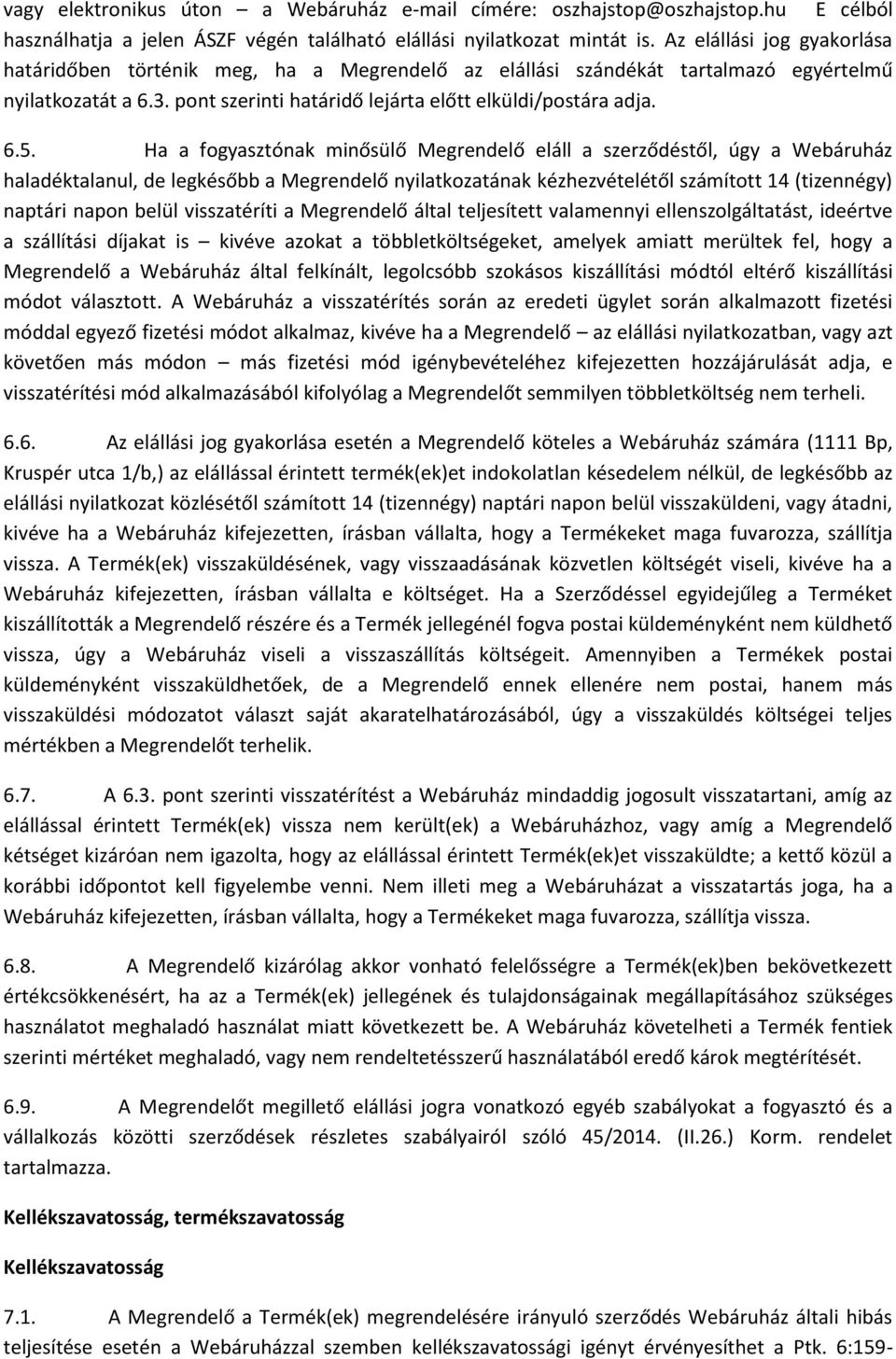 vagy elektronikus úton – a Webáruház e-mail címére: oszhajstop@oszhajstop.hu E célból használhatja a jelen ÁSZF végén található elállási nyilatkozat mintát is. Az elállási jog gyakorlása határidőben történik meg, ha a Megrendelő az elállási szándékát tartalmazó egyértelmű nyilatkozatát a 6.3. pont szerinti határidő lejárta előtt elküldi/postára adja.

6.5. Ha a fogyasztónak minősülő Megrendelő eláll a szerződéstől, úgy a Webáruház haladéktalanul, de legkésőbb a Megrendelő nyilatkozatának kézhezvételétől számított 14 (tizennégy) naptári napon belül visszatéríti a Megrendelő által teljesített valamennyi ellenszolgáltatást, ideértve a szállítási díjakat is – kivéve azokat a többletköltségeket, amelyek amiatt merültek fel, hogy a Megrendelő a Webáruház által felkínált, legolcsóbb szokásos kiszállítási módtól eltérő kiszállítási módot választott. A Webáruház a visszatérítés során az eredeti ügylet során alkalmazott fizetési móddal egyező fizetési módot alkalmaz, kivéve ha a Megrendelő – az elállási nyilatkozatban, vagy azt követően más módon – más fizetési mód igénybevételéhez kifejezetten hozzájárulását adja, e visszatérítési mód alkalmazásából kifolyólag a Megrendelőt semmilyen többletköltség nem terheli.

6.6. Az elállási jog gyakorlása esetén a Megrendelő köteles a Webáruház számára (1111 Bp, Kruspér utca 1/b,) az elállással érintett termék(ek)et indokolatlan késedelem nélkül, de legkésőbb az elállási nyilatkozat közlésétől számított 14 (tizennégy) naptári napon belül visszaküldeni, vagy átadni, kivéve ha a Webáruház kifejezetten, írásban vállalta, hogy a Termékeket maga fuvarozza, szállítja vissza. A Termék(ek) visszaküldésének, vagy visszaadásának közvetlen költségét viseli, kivéve ha a Webáruház kifejezetten, írásban vállalta e költséget. Ha a Szerződéssel egyidejűleg a Terméket kiszállították a Megrendelő részére és a Termék jellegénél fogva postai küldeményként nem küldhető vissza, úgy a Webáruház viseli a visszaszállítás költségeit. Amennyiben a Termékek postai küldeményként visszaküldhetőek, de a Megrendelő ennek ellenére nem postai, hanem más visszaküldési módozatot választ saját akaratelhatározásából, úgy a visszaküldés költségei teljes mértékben a Megrendelőt terhelik.

6.7. A 6.3. pont szerinti visszatérítést a Webáruház mindaddig jogosult visszatartani, amíg az elállással érintett Termék(ek) vissza nem került(ek) a Webáruházhoz, vagy amíg a Megrendelő kétséget kizáróan nem igazolta, hogy az elállással érintett Termék(ek)et visszaküldte; a kettő közül a korábbi időpontot kell figyelembe venni. Nem illeti meg a Webáruházat a visszatartás joga, ha a Webáruház kifejezetten, írásban vállalta, hogy a Termékeket maga fuvarozza, szállítja vissza.

6.8. A Megrendelő kizárólag akkor vonható felelősségre a Termék(ek)ben bekövetkezett értékcsökkenésért, ha az a Termék(ek) jellegének és tulajdonságainak megállapításához szükséges használatot meghaladó használat miatt következett be. A Webáruház követelheti a Termék fentiek szerinti mértéket meghaladó, vagy nem rendeltetésszerű használatából eredő károk megtérítését.

6.9. A Megrendelőt megillető elállási jogra vonatkozó egyéb szabályokat a fogyasztó és a vállalkozás közötti szerződések részletes szabályairól szóló 45/2014. (II.26.) Korm. rendelet tartalmazza.

Kellékszavatosság, termékszavatosság

Kellékszavatosság

7.1. A Megrendelő a Termék(ek) megrendelésére irányuló szerződés Webáruház általi hibás teljesítése esetén a Webáruházzal szemben kellékszavatossági igényt érvényesíthet a Ptk. 6:159-